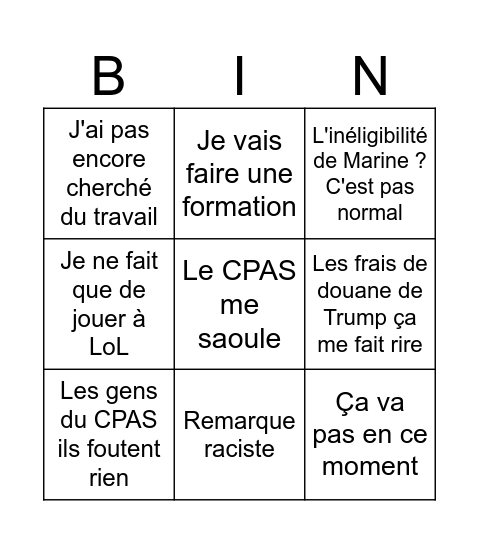 | B | I | N |
|---|---|---|
| J'ai pas encore cherché du travail | Je vais faire une formation | L'inéligibilité de Marine ? C'est pas normal |
| Je ne fait que de jouer à LoL | Le CPAS me saoule | Les frais de douane de Trump ça me fait rire |
| Les gens du CPAS ils foutent rien | Remarque raciste | Ça va pas en ce moment |